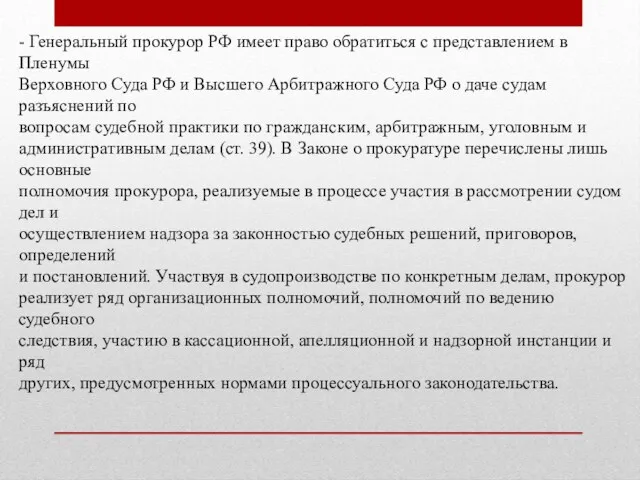 - Генеральный прокурор РФ имеет право обратиться с представлением в Пленумы Верховного Суда РФ и Высшего Арбитражного Суда РФ о даче судам разъяснений по вопросам судебной практики по гражданским, арбитражным, уголовным и административным делам (ст. 39). В Законе о прокуратуре перечислены лишь основные полномочия прокурора, реализуемые в процессе участия в рассмотрении судом дел и осуществлением надзора за законностью судебных решений, приговоров, определений и постановлений. Участвуя в судопроизводстве по конкретным делам, прокурор реализует ряд организационных полномочий, полномочий по ведению судебного следствия, участию в кассационной, апелляционной и надзорной инстанции и ряд других, предусмотренных нормами процессуального законодательства.